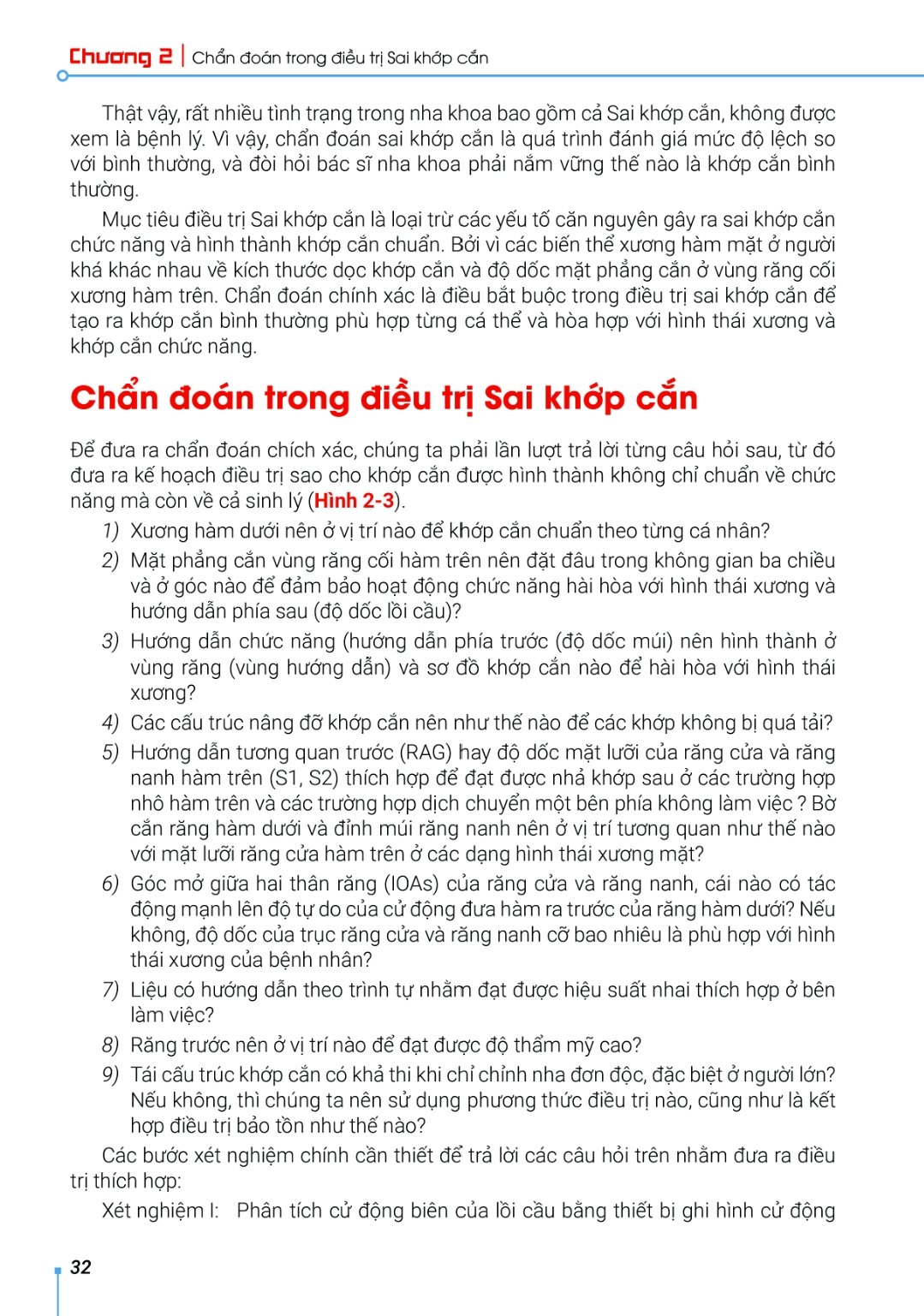 Chương 2 | Chẩn đoán trong điều trị Sai khớp cắn

Thật vậy, rất nhiều tình trạng trong nha khoa bao gồm cả Sai khớp cắn, không được xem là bệnh lý. Vì vậy, chẩn đoán sai khớp cắn là quá trình đánh giá mức độ lệch so với bình thường, và đòi hỏi bác sĩ nha khoa phải nắm vững thế nào là khớp cắn bình thường.

Mục tiêu điều trị Sai khớp cắn là loại trừ các yếu tố căn nguyên gây ra sai khớp cắn chức năng và hình thành khớp cắn chuẩn. Bởi vì các biến thể xương hàm mặt ở người khá khác nhau về kích thước dọc khớp cắn và độ dốc mặt phẳng cắn ở vùng răng cối xương hàm trên. Chẩn đoán chính xác là điều bắt buộc trong điều trị sai khớp cắn để tạo ra khớp cắn bình thường phù hợp từng cá thể và hòa hợp với hình thái xương và khớp cắn chức năng.

Chẩn đoán trong điều trị Sai khớp cắn

Để đưa ra chẩn đoán chích xác, chúng ta phải lần lượt trả lời từng câu hỏi sau, từ đó đưa ra kế hoạch điều trị sao cho khớp cắn được hình thành không chỉ chuẩn về chức năng mà còn về cả sinh lý (Hình 2-3).

1) Xương hàm dưới nên ở vị trí nào để khớp cắn chuẩn theo từng cá nhân?
2) Mặt phẳng cắn vùng răng cối hàm trên nên đặt đâu trong không gian ba chiều và ở góc nào để đảm bảo hoạt động chức năng hài hòa với hình thái xương và hướng dẫn phía sau (độ dốc lồi cầu)?
3) Hướng dẫn chức năng (hướng dẫn phía trước (độ dốc múi) nên hình thành ở vùng răng (vùng hướng dẫn) và sơ đồ khớp cắn nào để hài hòa với hình thái xương?
4) Các cấu trúc nâng đỡ khớp cắn nên như thế nào để các khớp không bị quá tải?
5) Hướng dẫn tương quan trước (RAG) hay độ dốc mặt lưỡi của răng cửa và răng nanh hàm trên (S1, S2) thích hợp để đạt được nhả khớp sau ở các trường hợp nhô hàm trên và các trường hợp dịch chuyển một bên phía không làm việc ? Bờ cắn răng hàm dưới và đỉnh múi răng nanh nên ở vị trí tương quan như thế nào với mặt lưỡi răng cửa hàm trên ở các dạng hình thái xương mặt?
6) Góc mở giữa hai thân răng (IOAs) của răng cửa và răng nanh, cái nào có tác động mạnh lên độ tự do của cử động đưa hàm ra trước của răng hàm dưới? Nếu không, độ dốc của trục răng cửa và răng nanh cỡ bao nhiêu là phù hợp với hình thái xương của bệnh nhân?
7) Liệu có hướng dẫn theo trình tự nhằm đạt được hiệu suất nhai thích hợp ở bên làm việc?
8) Răng trước nên ở vị trí nào để đạt được độ thẩm mỹ cao?
9) Tái cấu trúc khớp cắn có khả thi khi chỉ chỉnh nha đơn độc, đặc biệt ở người lớn? Nếu không, thì chúng ta nên sử dụng phương thức điều trị nào, cũng như là kết hợp điều trị bảo tồn như thế nào?

Các bước xét nghiệm chính cần thiết để trả lời các câu hỏi trên nhằm đưa ra điều trị thích hợp:

Xét nghiệm I: Phân tích cử động biên của lồi cầu bằng thiết bị ghi hình cử động

32